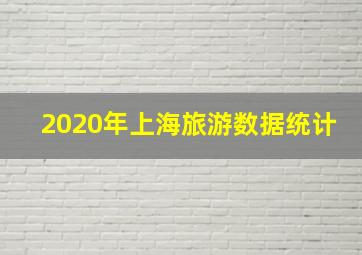 2020年上海旅游数据统计